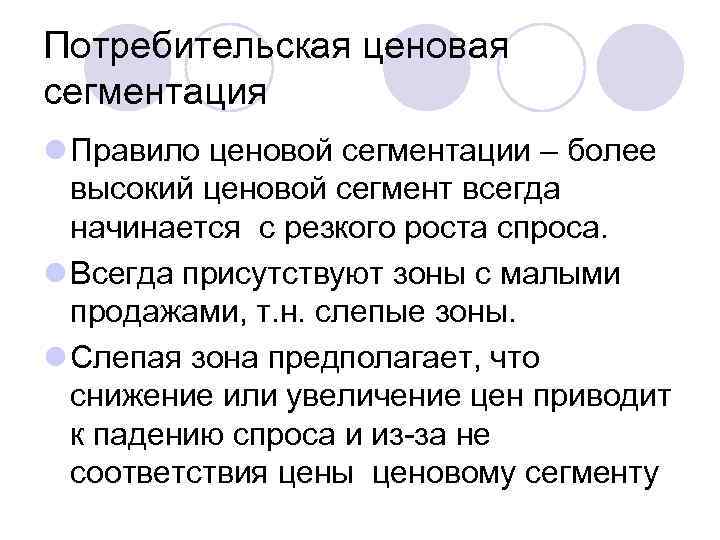 Потребительская ценовая сегментация

Правило ценовой сегментации – более высокий ценовой сегмент всегда начинается с резкого роста спроса.

Всегда присутствуют зоны с малыми продажами, т.н. слепые зоны.

Слепая зона предполагает, что снижение или увеличение цен приводит к падению спроса и из-за не соответствия цены ценовому сегменту